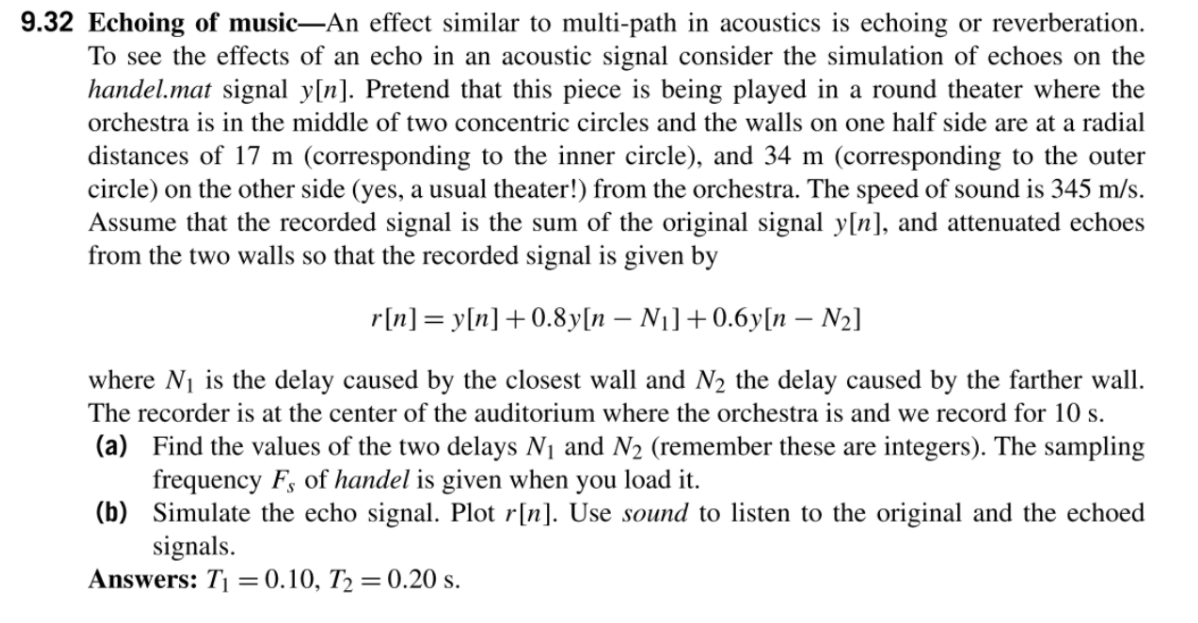 **9.32 Echoing of music**—An effect similar to multi-path in acoustics is echoing or reverberation. To see the effects of an echo in an acoustic signal consider the simulation of echoes on the *handel.mat* signal $y[n]$. Pretend that this piece is being played in a round theater where the orchestra is in the middle of two concentric circles and the walls on one half side are at a radial distances of 17 m (corresponding to the inner circle), and 34 m (corresponding to the outer circle) on the other side (yes, a usual theater!) from the orchestra. The speed of sound is 345 m/s. Assume that the recorded signal is the sum of the original signal $y[n]$, and attenuated echoes from the two walls so that the recorded signal is given by

$r[n] = y[n] + 0.8y[n - N_1] + 0.6y[n - N_2]$

where $N_1$ is the delay caused by the closest wall and $N_2$ the delay caused by the farther wall. The recorder is at the center of the auditorium where the orchestra is and we record for 10 s.

**(a)** Find the values of the two delays $N_1$ and $N_2$ (remember these are integers). The sampling frequency $F_s$ of *handel* is given when you load it.

**(b)** Simulate the echo signal. Plot $r[n]$. Use *sound* to listen to the original and the echoed signals.

**Answers:** $T_1 = 0.10$, $T_2 = 0.20$ s.